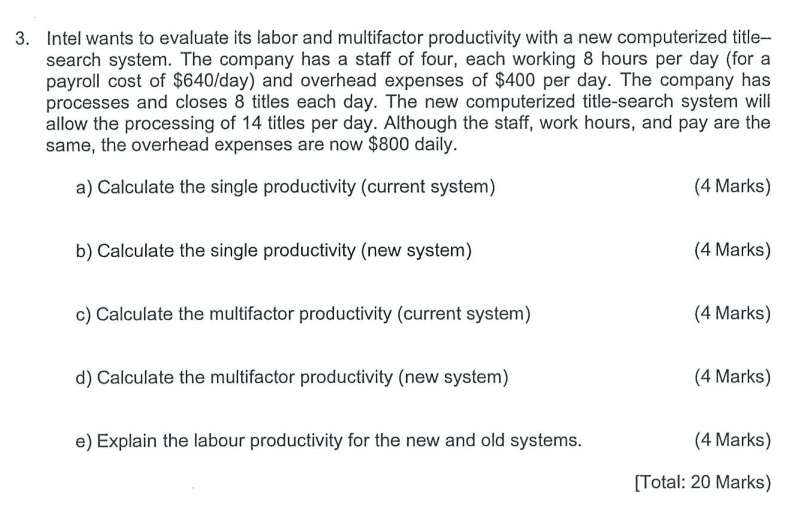 3. Intel wants to evaluate its labor and multifactor productivity with a new computerized title–search system. The company has a staff of four, each working 8 hours per day (for a payroll cost of \$640/day) and overhead expenses of \$400 per day. The company has processes and closes 8 titles each day. The new computerized title-search system will allow the processing of 14 titles per day. Although the staff, work hours, and pay are the same, the overhead expenses are now \$800 daily.

a) Calculate the single productivity (current system) (4 Marks)

b) Calculate the single productivity (new system) (4 Marks)

c) Calculate the multifactor productivity (current system) (4 Marks)

d) Calculate the multifactor productivity (new system) (4 Marks)

e) Explain the labour productivity for the new and old systems. (4 Marks)

[Total: 20 Marks)